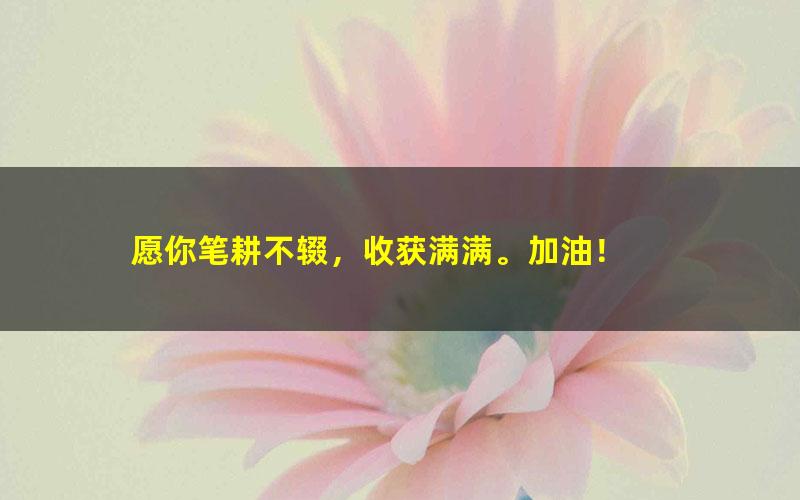 愿你笔耕不辍，收获满满。加油！